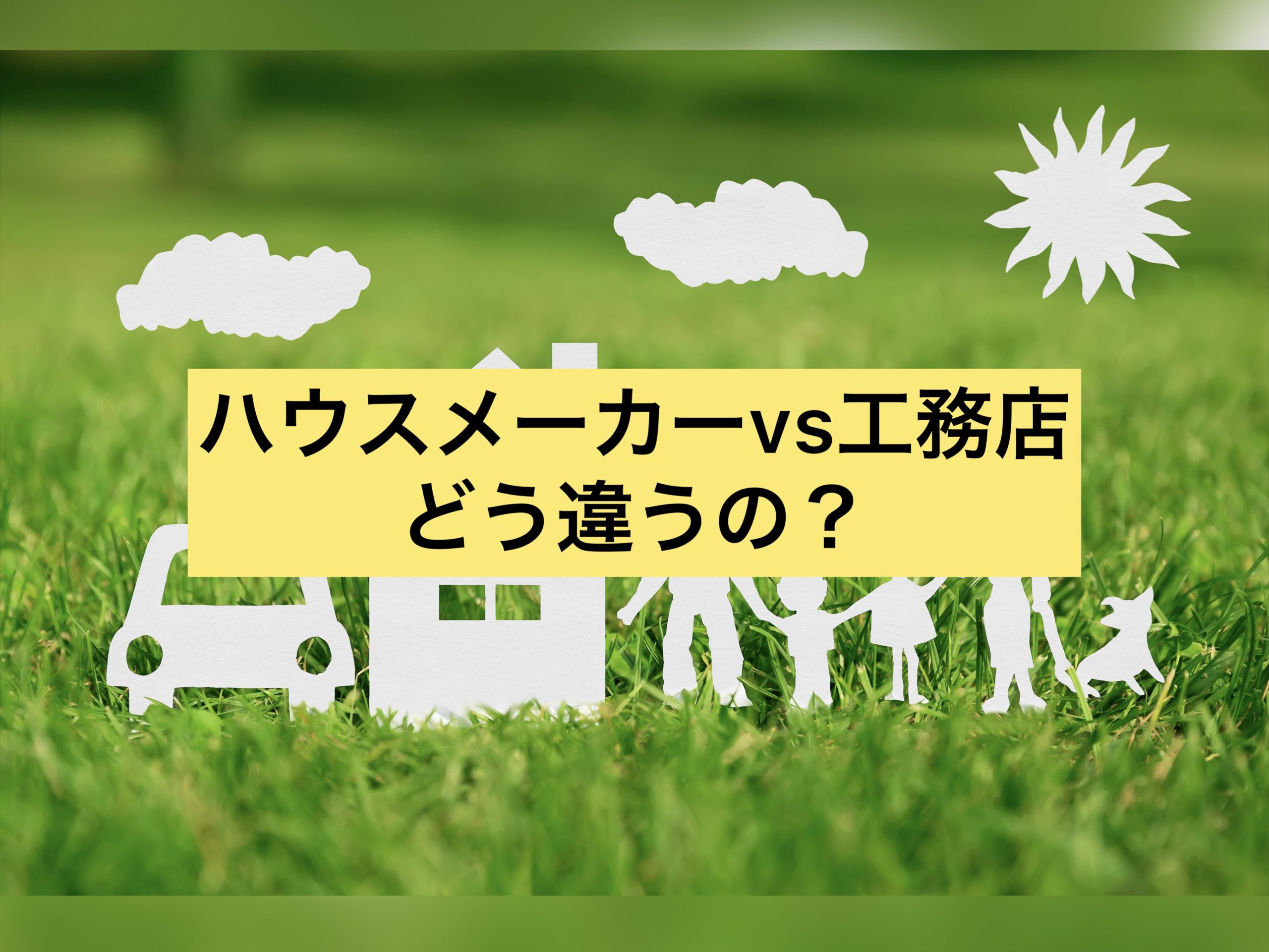 ハウスメーカーvs工務店
どう違うの？